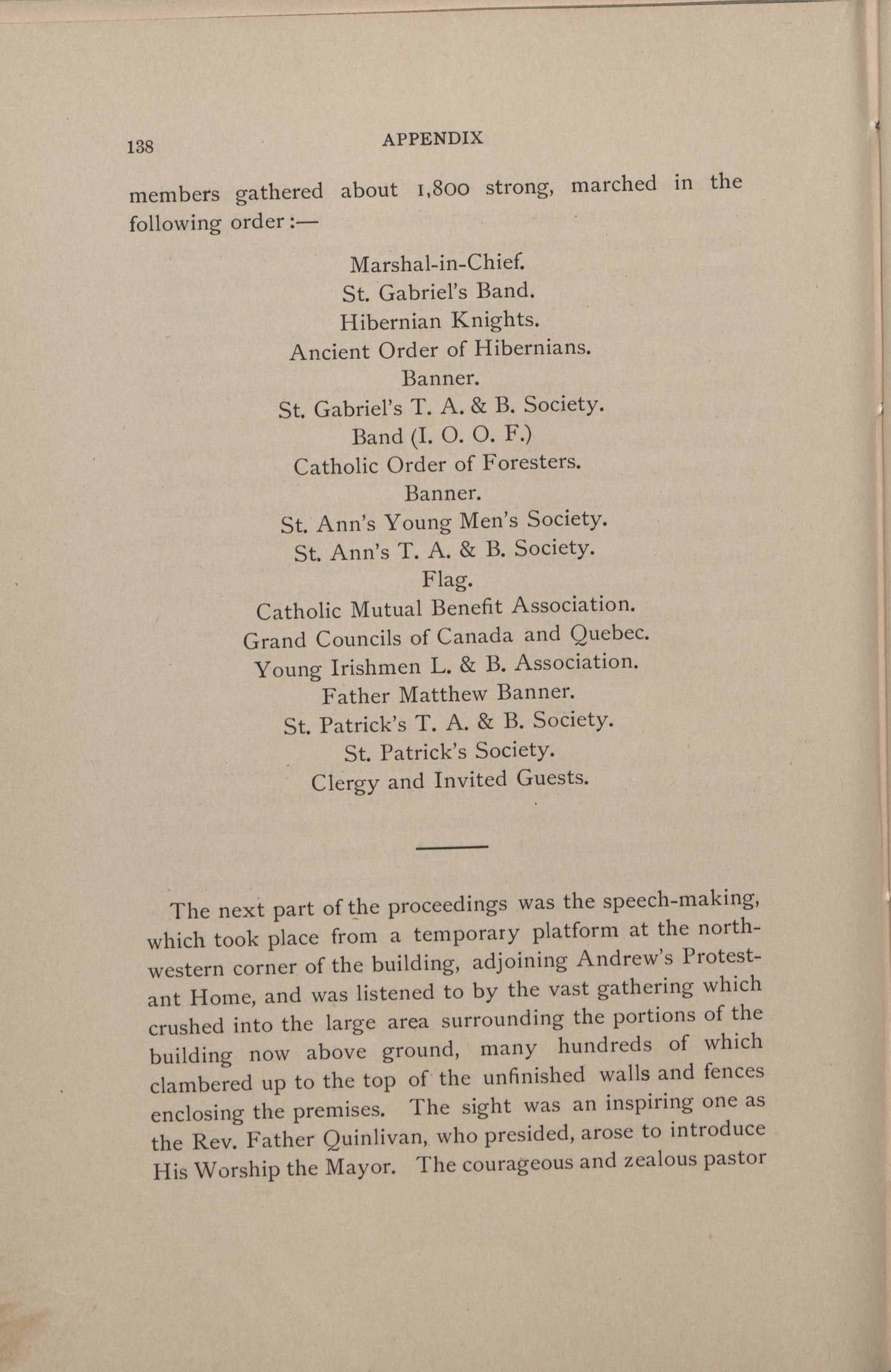 138 APPENDIX

members gathered about 1,800 strong, marched in the following order:—

Marshal-in-Chief.
St. Gabriel's Band.
Hibernian Knights.
Ancient Order of Hibernians.
Banner.
St. Gabriel's T. A. & B. Society.
Band (I. O. O. F.)
Catholic Order of Foresters.
Banner.
St. Ann's Young Men's Society.
St. Ann's T. A. & B. Society.
Flag.
Catholic Mutual Benefit Association.
Grand Councils of Canada and Quebec.
Young Irishmen L. & B. Association.
Father Matthew Banner.
St. Patrick's T. A. & B. Society.
St. Patrick's Society.
Clergy and Invited Guests.

The next part of the proceedings was the speech-making, which took place from a temporary platform at the north-western corner of the building, adjoining Andrew's Protestant Home, and was listened to by the vast gathering which crushed into the large area surrounding the portions of the building now above ground, many hundreds of which clambered up to the top of the unfinished walls and fences enclosing the premises. The sight was an inspiring one as the Rev. Father Quinlivan, who presided, arose to introduce His Worship the Mayor. The courageous and zealous pastor